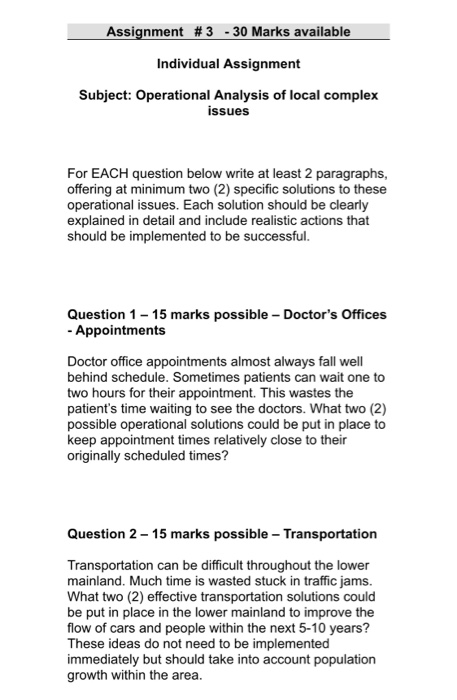 Assignment # 3 - 30 Marks available

Individual Assignment

Subject: Operational Analysis of local complex issues

For EACH question below write at least 2 paragraphs, offering at minimum two (2) specific solutions to these operational issues. Each solution should be clearly explained in detail and include realistic actions that should be implemented to be successful.

Question 1 – 15 marks possible – Doctor's Offices - Appointments

Doctor office appointments almost always fall well behind schedule. Sometimes patients can wait one to two hours for their appointment. This wastes the patient's time waiting to see the doctors. What two (2) possible operational solutions could be put in place to keep appointment times relatively close to their originally scheduled times?

Question 2 – 15 marks possible – Transportation

Transportation can be difficult throughout the lower mainland. Much time is wasted stuck in traffic jams. What two (2) effective transportation solutions could be put in place in the lower mainland to improve the flow of cars and people within the next 5-10 years? These ideas do not need to be implemented immediately but should take into account population growth within the area.